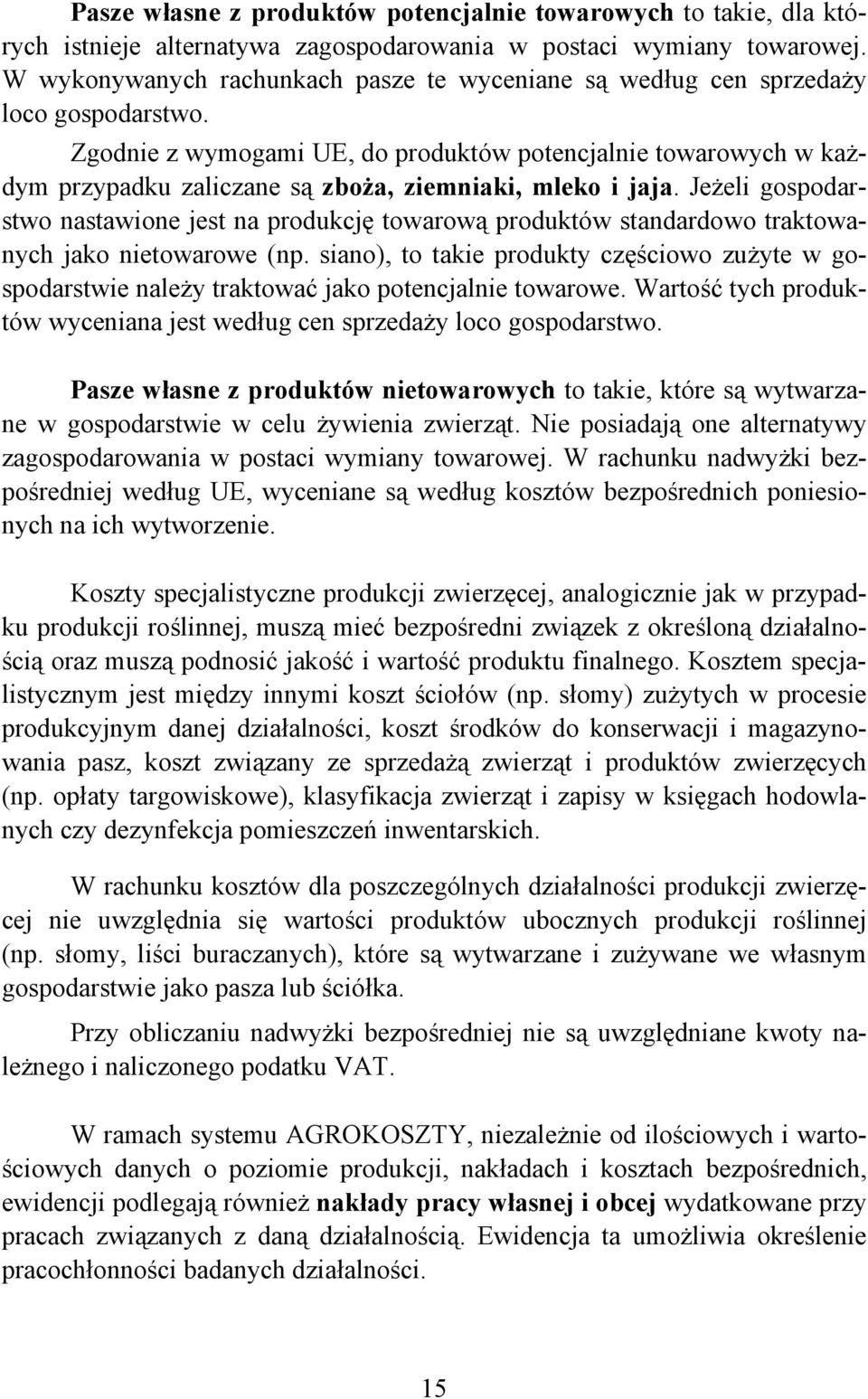 Pasze własne z produktów potencjalnie towarowych to takie, dla których istnieje alternatywa zagospodarowania w postaci wymiany towarowej. W wykonywanych rachunkach pasze te wyceniane są według cen sprzedaży loco gospodarstwo.

Zgodnie z wymogami UE, do produktów potencjalnie towarowych w każdym przypadku zaliczane są zboża, ziemniaki, mleko i jaja. Jeżeli gospodarstwo nastawione jest na produkcję towarową produktów standardowo traktowanych jako nietowarowe (np. siano), to takie produkty częściowo zużyte w gospodarstwie należy traktować jako potencjalnie towarowe. Wartość tych produktów wyceniana jest według cen sprzedaży loco gospodarstwo.

Pasze własne z produktów nietowarowych to takie, które są wytwarzane w gospodarstwie w celu żywienia zwierząt. Nie posiadają one alternatywy zagospodarowania w postaci wymiany towarowej. W rachunku nadwyżki bezpośredniej według UE, wyceniane są według kosztów bezpośrednich poniesionych na ich wytworzenie.

Koszty specjalistyczne produkcji zwierzęcej, analogicznie jak w przypadku produkcji roślinnej, muszą mieć bezpośredni związek z określoną działalnością oraz muszą podnosić jakość i wartość produktu finalnego. Kosztem specjalistycznym jest między innymi koszt ściołów (np. słomy) zużytych w procesie produkcyjnym danej działalności, koszt środków do konserwacji i magazynowania pasz, koszt związany ze sprzedażą zwierząt i produktów zwierzęcych (np. opłaty targowiskowe), klasyfikacja zwierząt i zapisy w księgach hodowlanych czy dezynfekcja pomieszczeń inwentarskich.

W rachunku kosztów dla poszczególnych działalności produkcji zwierzęcej nie uwzględnia się wartości produktów ubocznych produkcji roślinnej (np. słomy, liści buraczanych), które są wytwarzane i zużywane we własnym gospodarstwie jako pasza lub ściółka.

Przy obliczaniu nadwyżki bezpośredniej nie są uwzględniane kwoty należnego i naliczonego podatku VAT.

W ramach systemu AGROKOSZTY, niezależnie od ilościowych i wartościowych danych o poziomie produkcji, nakładach i kosztach bezpośrednich, ewidencji podlegają również nakłady pracy własnej i obcej wydatkowane przy pracach związanych z daną działalnością. Ewidencja ta umożliwia określenie pracochłonności badanych działalności.

15